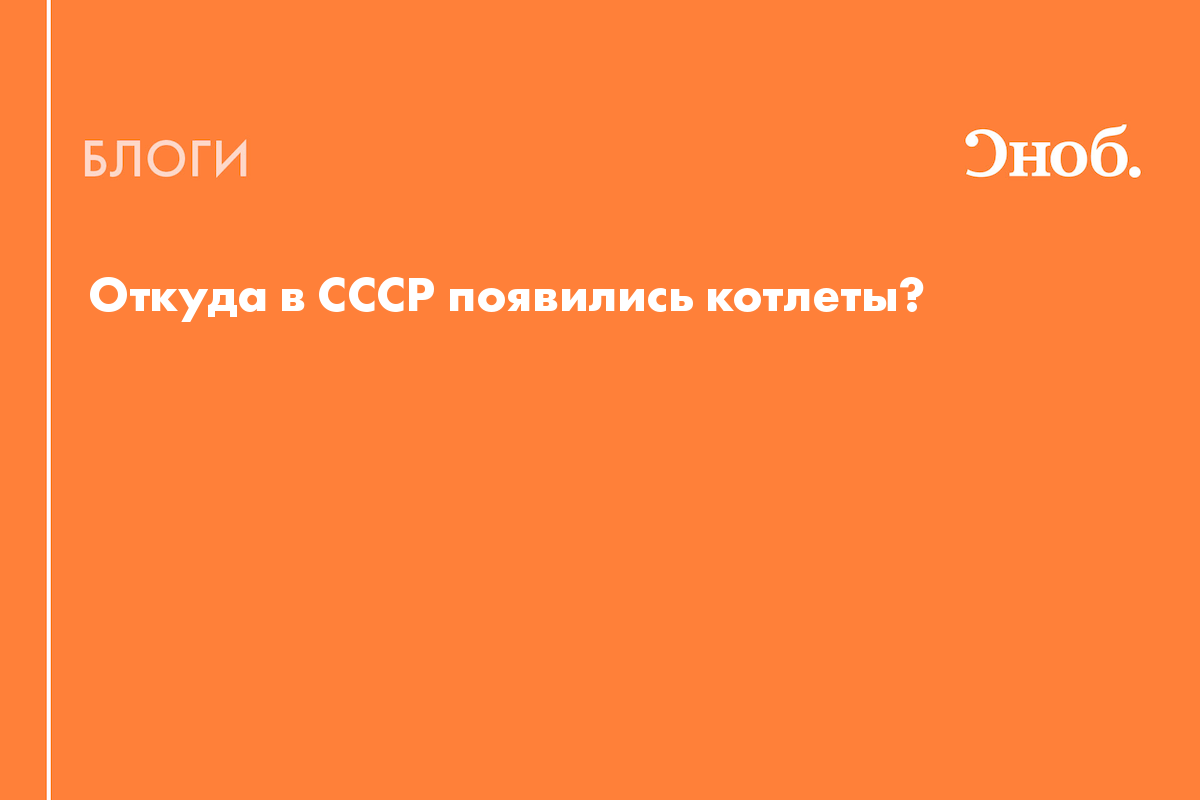 БЛОГИ

Сноб.

Откуда в СССР появились котлеты?